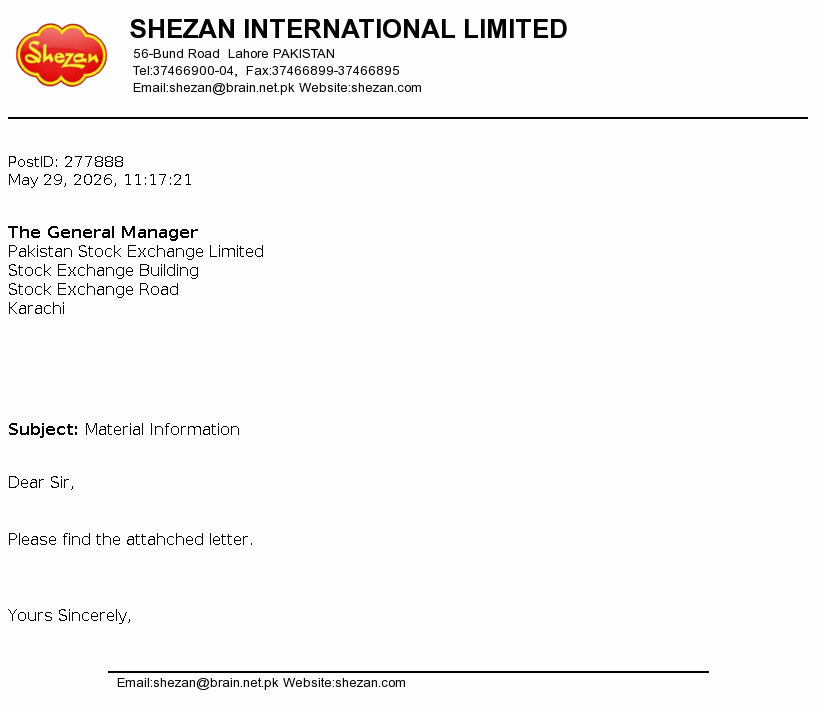 Shezan

SHEZAN INTERNATIONAL LIMITED
56-Bund Road Lahore PAKISTAN
Tel:37466900-04, Fax:37466899-37466895
Email:shezan@brain.net.pk Website:shezan.com

PostID: 277888
May 29, 2026, 11:17:21

The General Manager
Pakistan Stock Exchange Limited
Stock Exchange Building
Stock Exchange Road
Karachi

Subject: Material Information

Dear Sir,

Please find the attahched letter.

Yours Sincerely,

Email:shezan@brain.net.pk Website:shezan.com